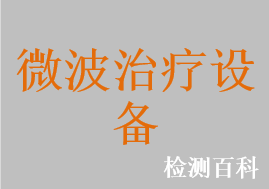 微波治疗设备

检测百科